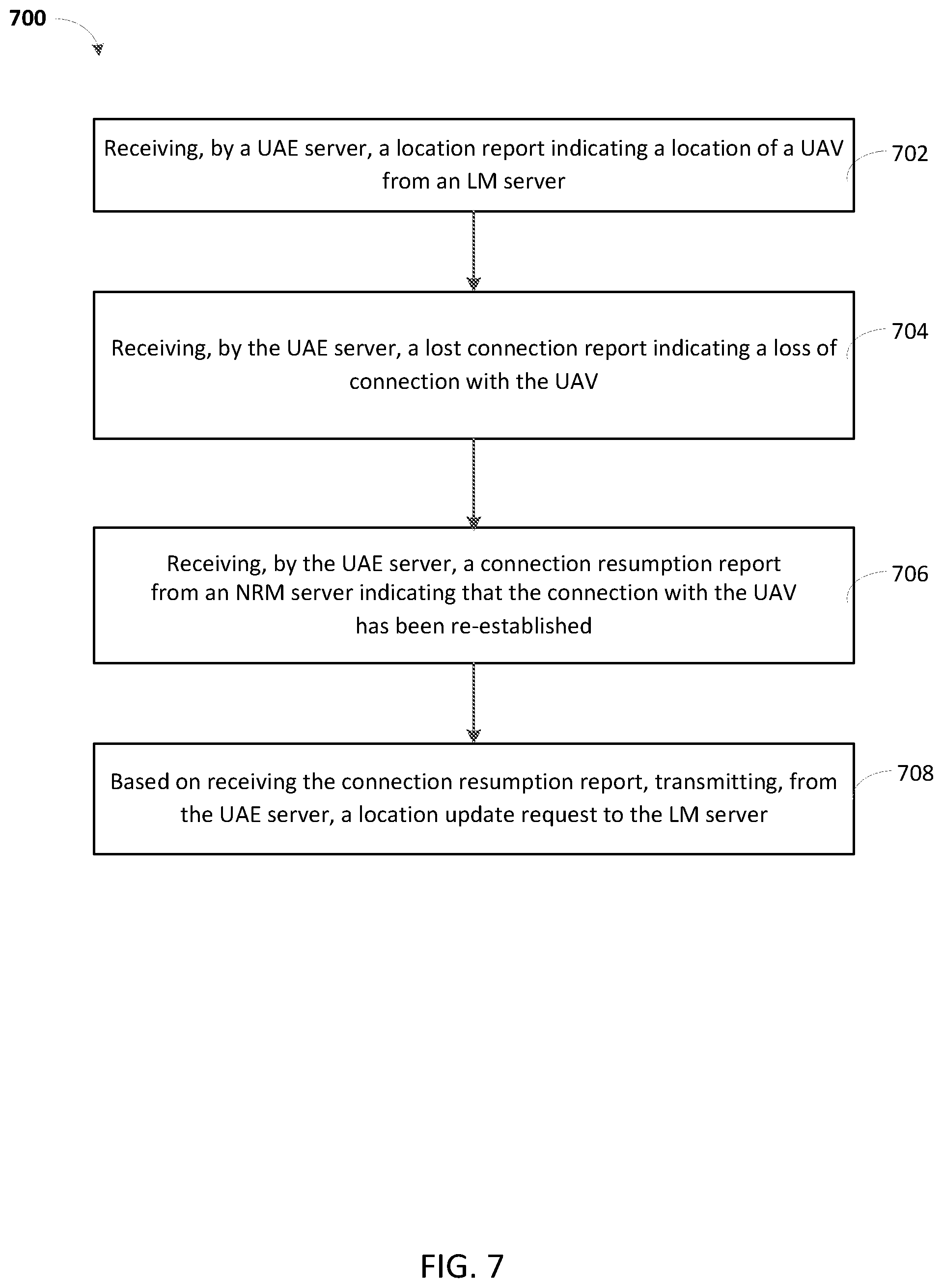 700

Receiving, by a UAE server, a location report indicating a location of a UAV from an LM server

702

Receiving, by the UAE server, a lost connection report indicating a loss of connection with the UAV

704

Receiving, by the UAE server, a connection resumption report from an NRM server indicating that the connection with the UAV has been re-established

706

Based on receiving the connection resumption report, transmitting, from the UAE server, a location update request to the LM server

708

FIG. 7